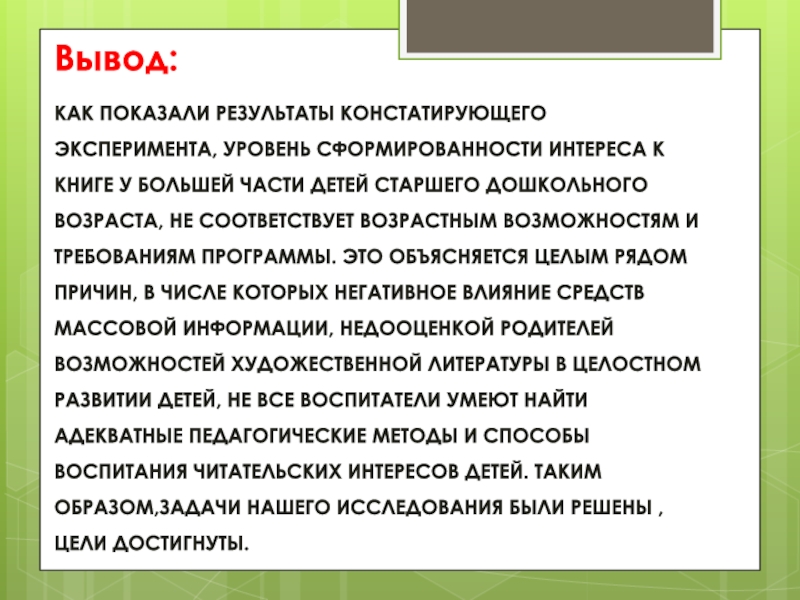 Вывод:

КАК ПОКАЗАЛИ РЕЗУЛЬТАТЫ КОНСТАТИРУЮЩЕГО ЭКСПЕРИМЕНТА, УРОВЕНЬ СФОРМИРОВАННОСТИ ИНТЕРЕСА К КНИГЕ У БОЛЬШЕЙ ЧАСТИ ДЕТЕЙ СТАРШЕГО ДОШКОЛЬНОГО ВОЗРАСТА, НЕ СООТВЕТСТВУЕТ ВОЗРАСТНЫМ ВОЗМОЖНОСТЯМ И ТРЕБОВАНИЯМ ПРОГРАММЫ. ЭТО ОБЪЯСНЯЕТСЯ ЦЕЛЫМ РЯДОМ ПРИЧИН, В ЧИСЛЕ КОТОРЫХ НЕГАТИВНОЕ ВЛИЯНИЕ СРЕДСТВ МАССОВОЙ ИНФОРМАЦИИ, НЕДООЦЕНКОЙ РОДИТЕЛЕЙ ВОЗМОЖНОСТЕЙ ХУДОЖЕСТВЕННОЙ ЛИТЕРАТУРЫ В ЦЕЛОСТНОМ РАЗВИТИИ ДЕТЕЙ, НЕ ВСЕ ВОСПИТАТЕЛИ УМЕЮТ НАЙТИ АДЕКВАТНЫЕ ПЕДАГОГИЧЕСКИЕ МЕТОДЫ И СПОСОБЫ ВОСПИТАНИЯ ЧИТАТЕЛЬСКИХ ИНТЕРЕСОВ ДЕТЕЙ. ТАКИМ ОБРАЗОМ,ЗАДАЧИ НАШЕГО ИССЛЕДОВАНИЯ БЫЛИ РЕШЕНЫ , ЦЕЛИ ДОСТИГНУТЫ.